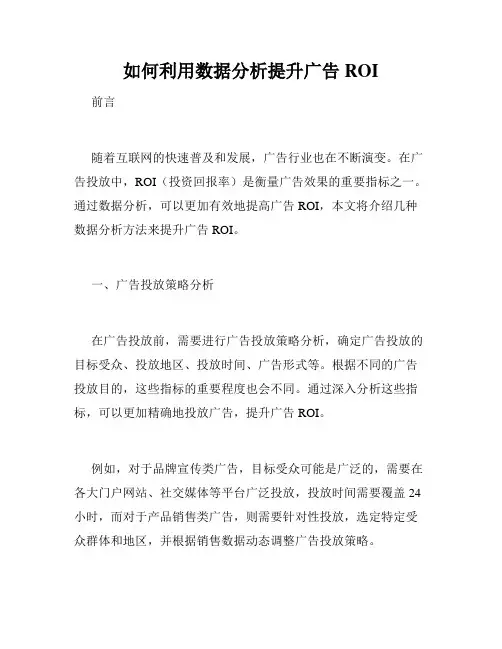 如何利用数据分析提升广告 ROI

前言

随着互联网的快速普及和发展，广告行业也在不断演变。在广告投放中，ROI（投资回报率）是衡量广告效果的重要指标之一。通过数据分析，可以更加有效地提高广告 ROI，本文将介绍几种数据分析方法来提升广告 ROI。

一、广告投放策略分析

在广告投放前，需要进行广告投放策略分析，确定广告投放的目标受众、投放地区、投放时间、广告形式等。根据不同的广告投放目的，这些指标的重要程度也会不同。通过深入分析这些指标，可以更加精确地投放广告，提升广告 ROI。

例如，对于品牌宣传类广告，目标受众可能是广泛的，需要在各大门户网站、社交媒体等平台广泛投放，投放时间需要覆盖 24 小时，而对于产品销售类广告，则需要针对性投放，选定特定受众群体和地区，并根据销售数据动态调整广告投放策略。